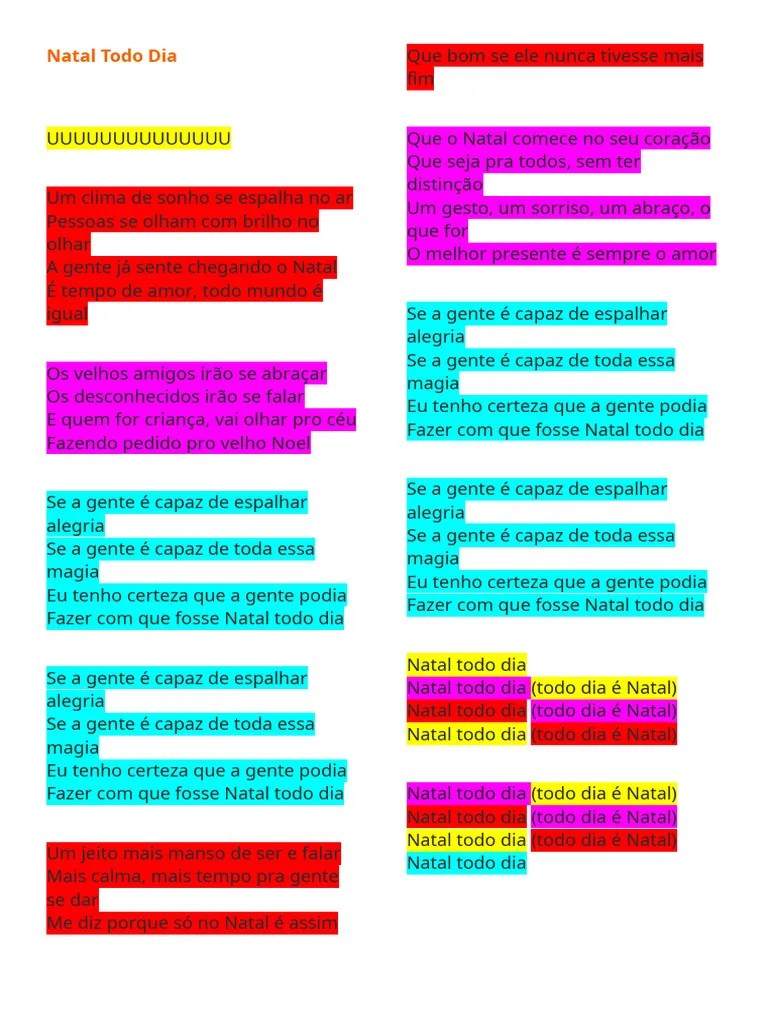 Natal Todo Dia

UUUUUUUUUUUUUU

Um clima de sonho se espalha no ar
Pessoas se olham com brilho no olhar
A gente já sente chegando o Natal
É tempo de amor, todo mundo é igual

Os velhos amigos irão se abraçar
Os desconhecidos irão se falar
E quem for criança, vai olhar pro céu
Fazendo pedido pro velho Noel

Se a gente é capaz de espalhar alegria
Se a gente é capaz de toda essa magia
Eu tenho certeza que a gente podia
Fazer com que fosse Natal todo dia

Se a gente é capaz de espalhar alegria
Se a gente é capaz de toda essa magia
Eu tenho certeza que a gente podia
Fazer com que fosse Natal todo dia

Um jeito mais manso de ser e falar
Mais calma, mais tempo pra gente se dar
Me diz porque só no Natal é assim
Que bom se ele nunca tivesse mais fim

Que o Natal comece no seu coração
Que seja pra todos, sem ter distinção
Um gesto, um sorriso, um abraço, o que for
O melhor presente é sempre o amor

Se a gente é capaz de espalhar alegria
Se a gente é capaz de toda essa magia
Eu tenho certeza que a gente podia
Fazer com que fosse Natal todo dia

Se a gente é capaz de espalhar alegria
Se a gente é capaz de toda essa magia
Eu tenho certeza que a gente podia
Fazer com que fosse Natal todo dia

Natal todo dia
Natal todo dia (todo dia é Natal)
Natal todo dia (todo dia é Natal)
Natal todo dia (todo dia é Natal)

Natal todo dia (todo dia é Natal)
Natal todo dia (todo dia é Natal)
Natal todo dia (todo dia é Natal)
Natal todo dia